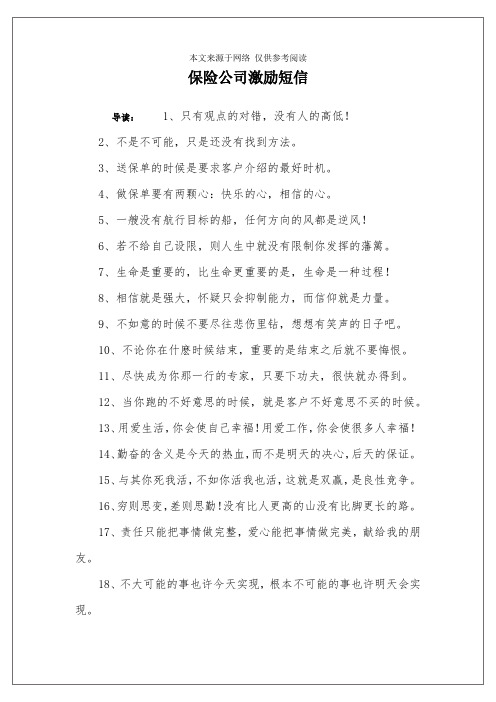 本文来源于网络 仅供参考阅读

保险公司激励短信

导读： 1、只有观点的对错，没有人的高低！

2、不是不可能，只是还没有找到方法。

3、送保单的时候是要求客户介绍的最好时机。

4、做保单要有两颗心：快乐的心，相信的心。

5、一艘没有航行目标的船，任何方向的风都是逆风！

6、若不给自己设限，则人生中就没有限制你发挥的藩篱。

7、生命是重要的，比生命更重要的是，生命是一种过程！

8、相信就是强大，怀疑只会抑制能力，而信仰就是力量。

9、不如意的时候不要尽往悲伤里钻，想想有笑声的日子吧。

10、不论你在什麽时候结束，重要的是结束之后就不要悔恨。

11、尽快成为你那一行的专家，只要下功夫，很快就办得到。

12、当你跑的不好意思的时候，就是客户不好意思不买的时候。

13、用爱生活，你会使自己幸福！用爱工作，你会使很多人幸福！

14、勤奋的含义是今天的热血，而不是明天的决心，后天的保证。

15、与其你死我活，不如你活我也活，这就是双赢，是良性竞争。

16、穷则思变，差则思勤！没有比人更高的山没有比脚更长的路。

17、责任只能把事情做完整，爱心能把事情做完美，献给我的朋友。

18、不大可能的事也许今天实现，根本不可能的事也许明天会实现。